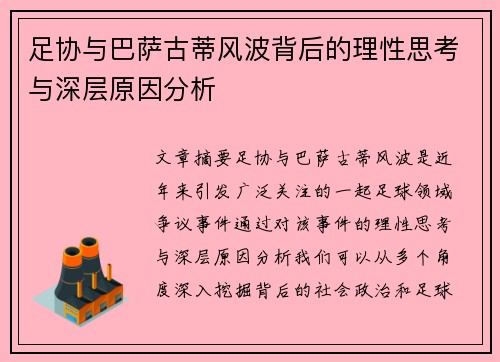 足协与巴萨古蒂风波背后的理性思考与深层原因分析

文章摘要足协与巴萨古蒂风波是近年来引发广泛关注的一起足球领域争议事件通过对该事件的理性思考与深层原因分析我们可以从多个角度深入挖掘背后的社会政治和足球